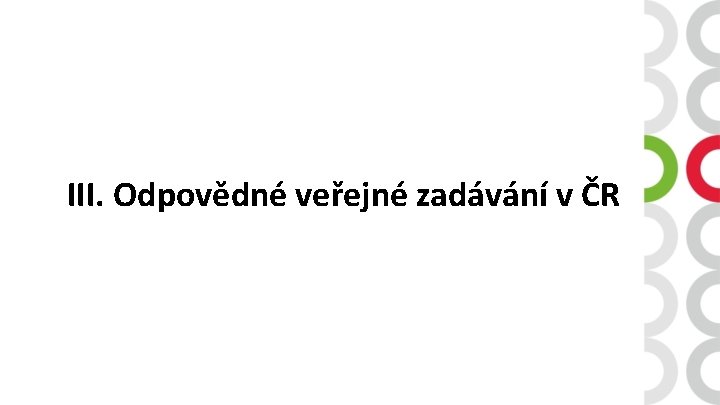 III. Odpovědné veřejné zadávání v ČR